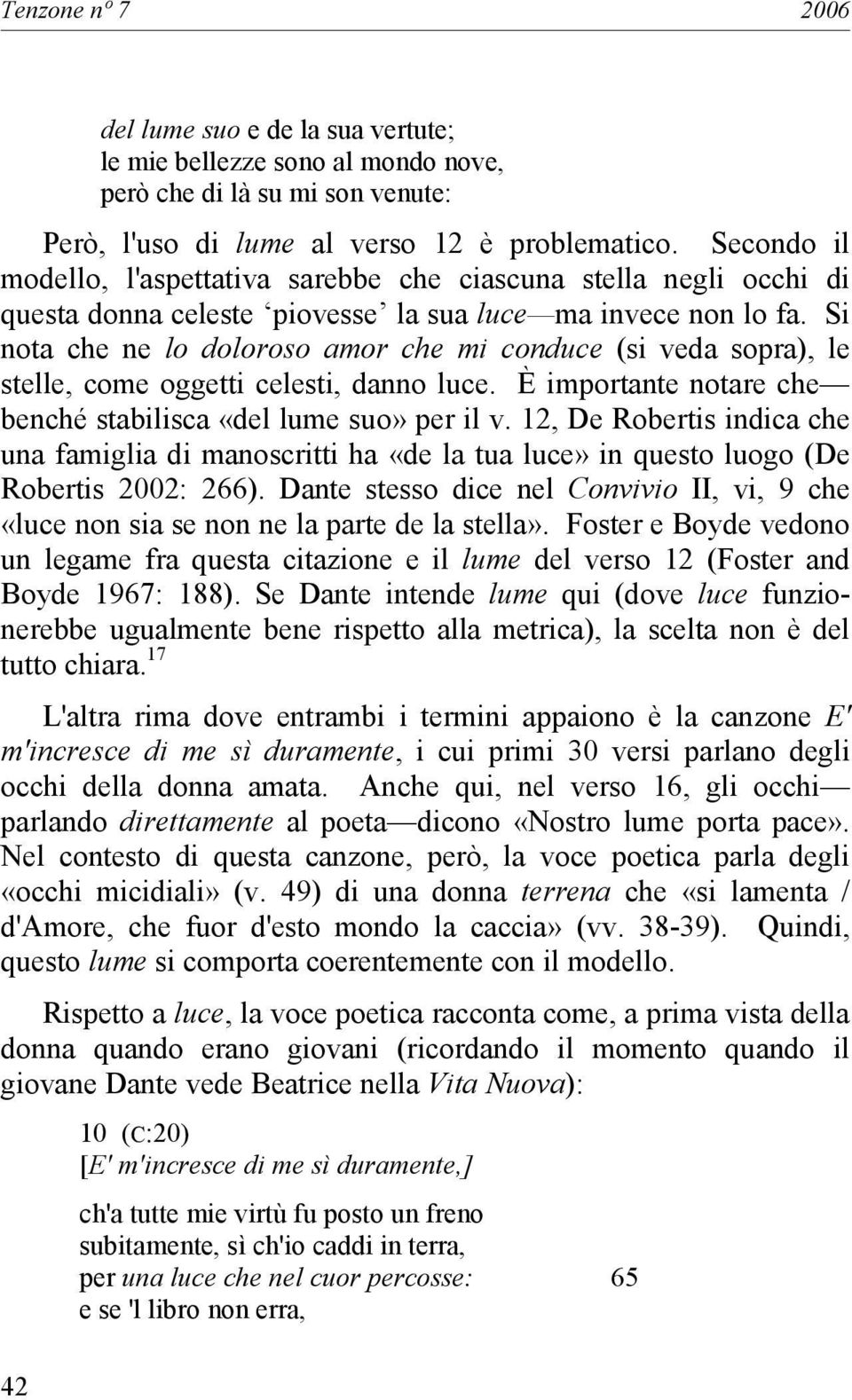 Tenzone nº 7 2006

del lume suo e de la sua vertute;
le mie bellezze sono al mondo nove,
però che di là su mi son venute:

Però, l'uso di lume al verso 12 è problematico. Secondo il modello, l'aspettativa sarebbe che ciascuna stella negli occhi di questa donna celeste ‘piovesse’ la sua luce—ma invece non lo fa. Si nota che ne lo doloroso amor che mi conduce (si veda sopra), le stelle, come oggetti celesti, danno luce. È importante notare che—benché stabilisca «del lume suo» per il v. 12, De Robertis indica che una famiglia di manoscritti ha «de la tua luce» in questo luogo (De Robertis 2002: 266). Dante stesso dice nel Convivio II, vi, 9 che «luce non sia se non ne la parte de la stella». Foster e Boyde vedono un legame fra questa citazione e il lume del verso 12 (Foster and Boyde 1967: 188). Se Dante intende lume qui (dove luce funzionerebbe ugualmente bene rispetto alla metrica), la scelta non è del tutto chiara.$^{17}$

L'altra rima dove entrambi i termini appaiono è la canzone E' m'incresce di me sì duramente, i cui primi 30 versi parlano degli occhi della donna amata. Anche qui, nel verso 16, gli occhi—parlando direttamente al poeta—dicono «Nostro lume porta pace». Nel contesto di questa canzone, però, la voce poetica parla degli «occhi micidiali» (v. 49) di una donna terrena che «si lamenta / d'Amore, che fuor d'esto mondo la caccia» (vv. 38-39). Quindi, questo lume si comporta coerentemente con il modello.

Rispetto a luce, la voce poetica racconta come, a prima vista della donna quando erano giovani (ricordando il momento quando il giovane Dante vede Beatrice nella Vita Nuova):

10 (C:20)
[E' m'incresce di me sì duramente,]

ch'a tutte mie virtù fu posto un freno
subitamente, sì ch'io caddi in terra,
per una luce che nel cuor percosse: 65
e se 'l libro non erra,

42